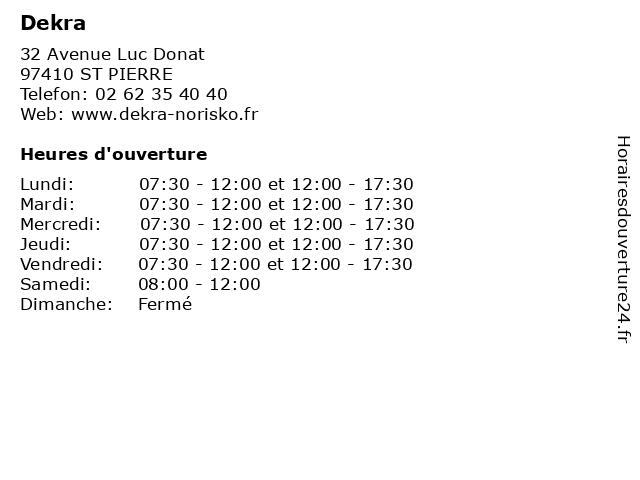 Dekra

32 Avenue Luc Donat
97410 ST PIERRE
Telefon: 02 62 35 40 40
Web: www.dekra-norisko.fr

Heures d'ouverture

| | |
|---|---|
| Lundi: | 07:30 - 12:00 et 12:00 - 17:30 |
| Mardi: | 07:30 - 12:00 et 12:00 - 17:30 |
| Mercredi: | 07:30 - 12:00 et 12:00 - 17:30 |
| Jeudi: | 07:30 - 12:00 et 12:00 - 17:30 |
| Vendredi: | 07:30 - 12:00 et 12:00 - 17:30 |
| Samedi: | 08:00 - 12:00 |
| Dimanche: | Fermé |

Horairesdouverture24.fr